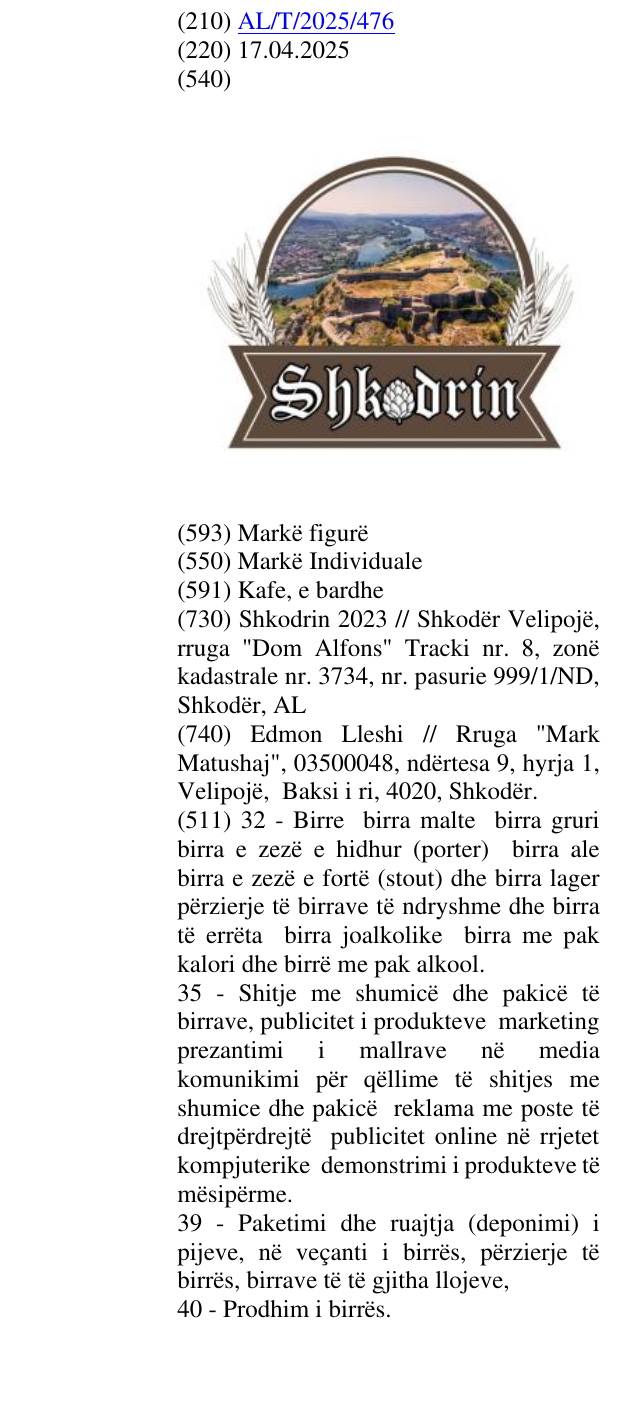 (210) AL/T/2025/476
(220) 17.04.2025
(540)

Shkodrin

(593) Markë figurë
(550) Markë Individuale
(591) Kafe, e bardhe
(730) Shkodrin 2023 // Shkodër Velipojë, rruga "Dom Alfons" Tracki nr. 8, zonë kadastrale nr. 3734, nr. pasurie 999/1/ND, Shkodër, AL
(740) Edmon Lleshi // Rruga "Mark Matushaj", 03500048, ndërtesa 9, hyrja 1, Velipojë, Baksi i ri, 4020, Shkodër.
(511) 32 - Birre birra malte birra gruri birra e zezë e hidhur (porter) birra ale birra e zezë e fortë (stout) dhe birra lager përzierje të birrave të ndryshme dhe birra të errëta birra joalkolike birra me pak kalori dhe birrë me pak alkool.
35 - Shitje me shumicë dhe pakicë të birrave, publicitet i produkteve marketing prezantimi i mallrave në media komunikimi për qëllime të shitjes me shumice dhe pakicë reklama me poste të drejtpërdrejtë publicitet online në rrjetet kompjuterike demonstrimi i produkteve të mësipërme.
39 - Paketimi dhe ruajtja (deponimi) i pijeve, në veçanti i birrës, përzierje të birrës, birrave të të gjitha llojeve,
40 - Prodhim i birrës.